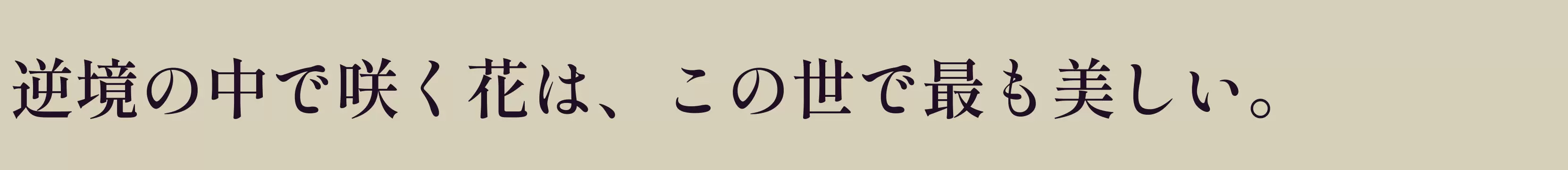 逆境の中で咲く花は、この世で最も美しい。